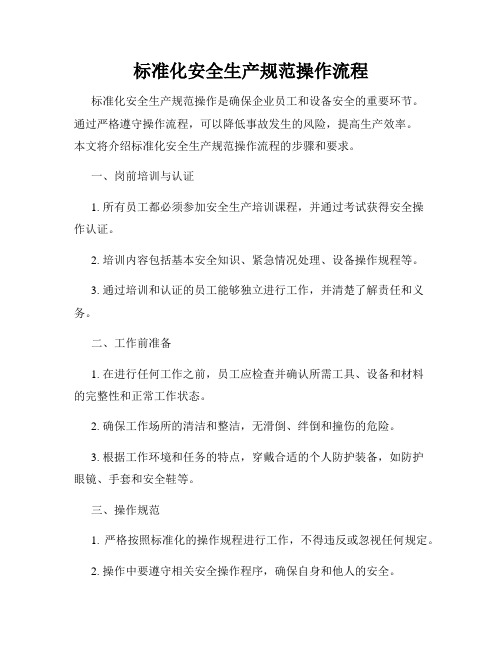 标准化安全生产规范操作流程

标准化安全生产规范操作是确保企业员工和设备安全的重要环节。通过严格遵守操作流程，可以降低事故发生的风险，提高生产效率。本文将介绍标准化安全生产规范操作流程的步骤和要求。

一、岗前培训与认证

1. 所有员工都必须参加安全生产培训课程，并通过考试获得安全操作认证。

2. 培训内容包括基本安全知识、紧急情况处理、设备操作规程等。

3. 通过培训和认证的员工能够独立进行工作，并清楚了解责任和义务。

二、工作前准备

1. 在进行任何工作之前，员工应检查并确认所需工具、设备和材料的完整性和正常工作状态。

2. 确保工作场所的清洁和整洁，无滑倒、绊倒和撞伤的危险。

3. 根据工作环境和任务的特点，穿戴合适的个人防护装备，如防护眼镜、手套和安全鞋等。

三、操作规范

1. 严格按照标准化的操作规程进行工作，不得违反或忽视任何规定。

2. 操作中要遵守相关安全操作程序，确保自身和他人的安全。